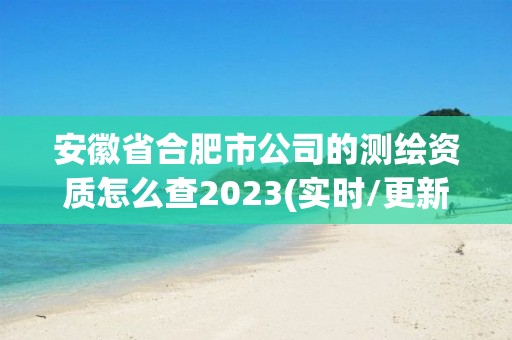 安徽省合肥市公司的测绘资质怎么查2023(实时/更新